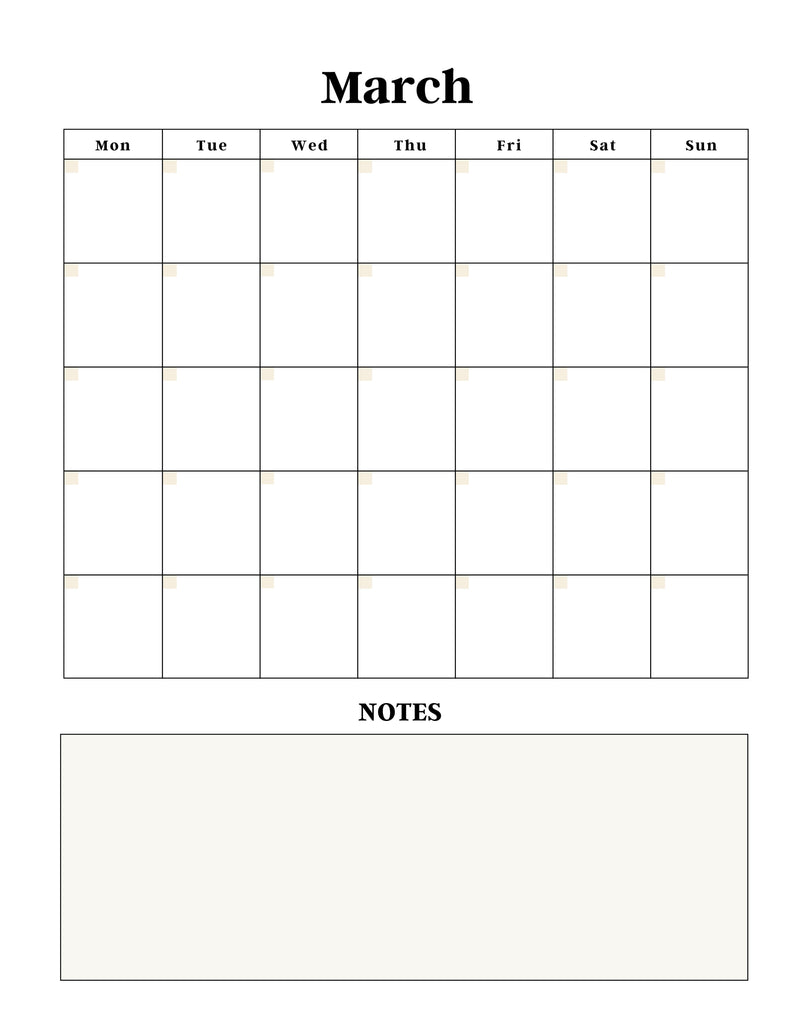 March

| Mon | Tue | Wed | Thu | Fri | Sat | Sun |
|---|---|---|---|---|---|---|
| | | | | | | |
| | | | | | | |
| | | | | | | |
| | | | | | | |
| | | | | | | |

NOTES